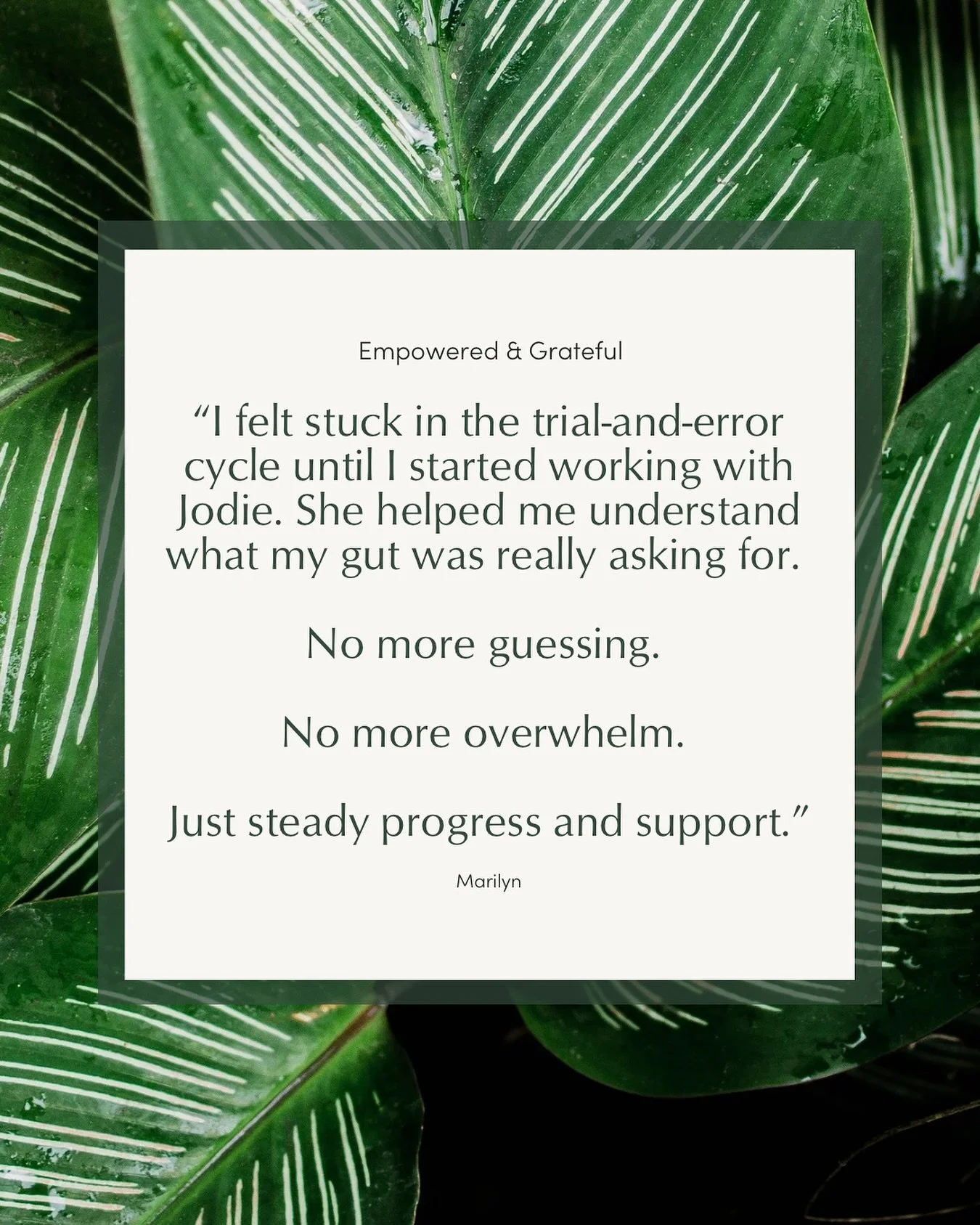 Empowered & Grateful

“I felt stuck in the trial-and-error cycle until I started working with Jodie. She helped me understand what my gut was really asking for.

No more guessing.

No more overwhelm.

Just steady progress and support.”

Marilyn